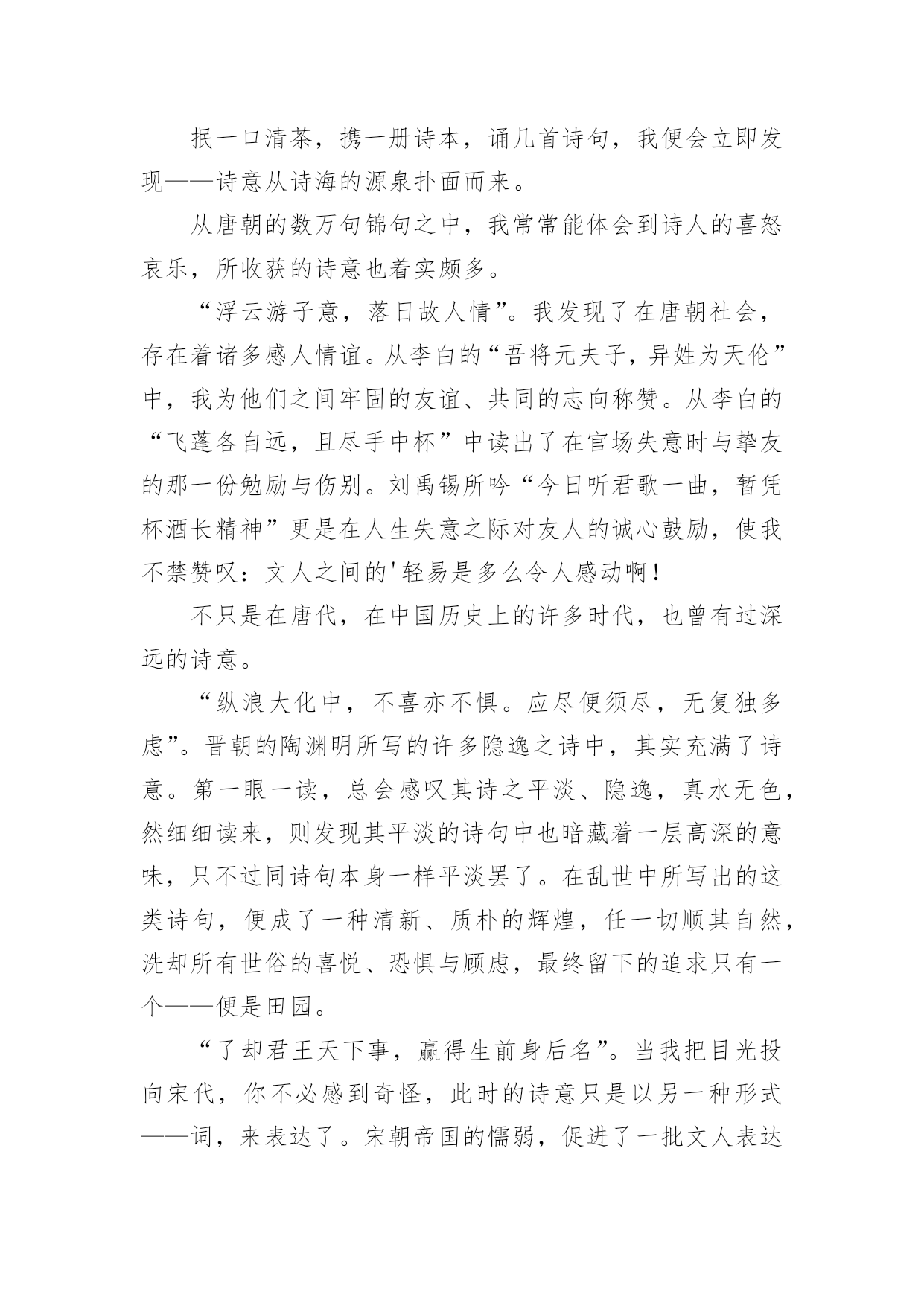 抿一口清茶，携一册诗本，诵几首诗句，我便会立即发现——诗意从诗海的源泉扑面而来。

从唐朝的数万句锦句之中，我常常能体会到诗人的喜怒哀乐，所收获的诗意也着实颇多。

“浮云游子意，落日故人情”。我发现了在唐朝社会，存在着诸多感人情谊。从李白的“吾将元夫子，异姓为天伦”中，我为他们之间牢固的友谊、共同的志向称赞。从李白的“飞蓬各自远，且尽手中杯”中读出了在官场失意时与挚友的那一份勉励与伤别。刘禹锡所吟“今日听君歌一曲，暂凭杯酒长精神”更是在人生失意之际对友人的诚心鼓励，使我不禁赞叹：文人之间的'轻易是多么令人感动啊！

不只是在唐代，在中国历史上的许多时代，也曾有过深远的诗意。

“纵浪大化中，不喜亦不惧。应尽便须尽，无复独多虑”。晋朝的陶渊明所写的许多隐逸之诗中，其实充满了诗意。第一眼一读，总会感叹其诗之平淡、隐逸，真水无色，然细细读来，则发现其平淡的诗句中也暗藏着一层高深的意味，只不过同诗句本身一样平淡罢了。在乱世中所写出的这类诗句，便成了一种清新、质朴的辉煌，任一切顺其自然，洗却所有世俗的喜悦、恐惧与顾虑，最终留下的追求只有一个——便是田园。

“了却君王天下事，赢得生前身后名”。当我把目光投向宋代，你不必感到奇怪，此时的诗意只是以另一种形式——词，来表达了。宋朝帝国的懦弱，促进了一批文人表达